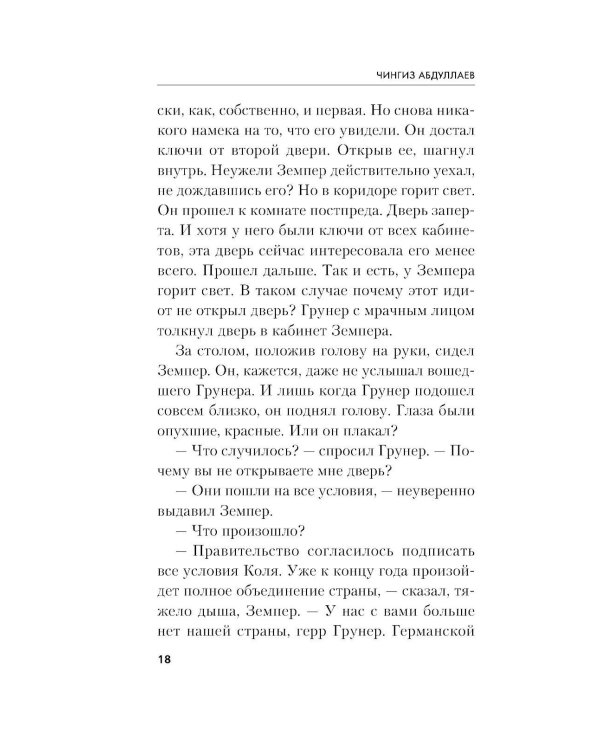 ЧИНГИЗ АБДУЛЛАЕВ

ски, как, собственно, и первая. Но снова никакого намека на то, что его увидели. Он достал ключи от второй двери. Открыв ее, шагнул внутрь. Неужели Земпер действительно уехал, не дождавшись его? Но в коридоре горит свет. Он прошел к комнате постпреда. Дверь заперта. И хотя у него были ключи от всех кабинетов, эта дверь сейчас интересовала его менее всего. Прошел дальше. Так и есть, у Земпера горит свет. В таком случае почему этот идиот не открыл дверь? Грунер с мрачным лицом толкнул дверь в кабинет Земпера.

За столом, положив голову на руки, сидел Земпер. Он, кажется, даже не услышал вошедшего Грунера. И лишь когда Грунер подошел совсем близко, он поднял голову. Глаза были опухшие, красные. Или он плакал?

— Что случилось? — спросил Грунер. — Почему вы не открываете мне дверь?

— Они пошли на все условия, — неуверенно выдавил Земпер.

— Что произошло?

— Правительство согласилось подписать все условия Коля. Уже к концу года произойдет полное объединение страны, — сказал, тяжело дыша, Земпер. — У нас с вами больше нет нашей страны, герр Грунер. Германской

18